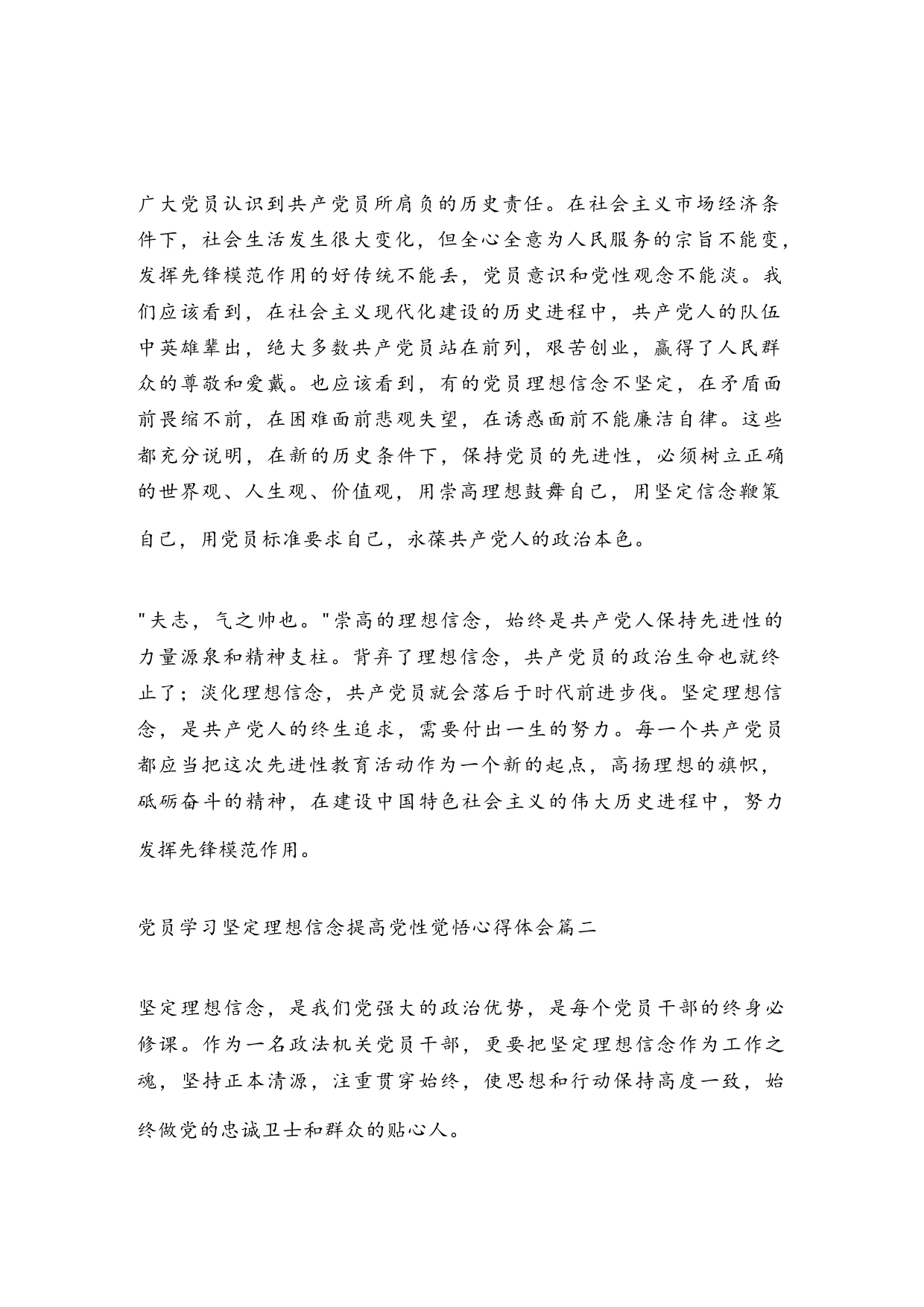 广大党员认识到共产党员所肩负的历史责任。在社会主义市场经济条件下，社会生活发生很大变化，但全心全意为人民服务的宗旨不能变，发挥先锋模范作用的好传统不能丢，党员意识和党性观念不能淡。我们应该看到，在社会主义现代化建设的历史进程中，共产党人的队伍中英雄辈出，绝大多数共产党员站在前列，艰苦创业，赢得了人民群众的尊敬和爱戴。也应该看到，有的党员理想信念不坚定，在矛盾面前畏缩不前，在困难面前悲观失望，在诱惑面前不能廉洁自律。这些都充分说明，在新的历史条件下，保持党员的先进性，必须树立正确的世界观、人生观、价值观，用崇高理想鼓舞自己，用坚定信念鞭策自己，用党员标准要求自己，永葆共产党人的政治本色。

"夫志，气之帅也。"崇高的理想信念，始终是共产党人保持先进性的力量源泉和精神支柱。背弃了理想信念，共产党员的政治生命也就终止了；淡化理想信念，共产党员就会落后于时代前进步伐。坚定理想信念，是共产党人的终生追求，需要付出一生的努力。每一个共产党员都应当把这次先进性教育活动作为一个新的起点，高扬理想的旗帜，砥砺奋斗的精神，在建设中国特色社会主义的伟大历史进程中，努力发挥先锋模范作用。

党员学习坚定理想信念提高党性觉悟心得体会篇二

坚定理想信念，是我们党强大的政治优势，是每个党员干部的终身必修课。作为一名政法机关党员干部，更要把坚定理想信念作为工作之魂，坚持正本清源，注重贯穿始终，使思想和行动保持高度一致，始终做党的忠诚卫士和群众的贴心人。